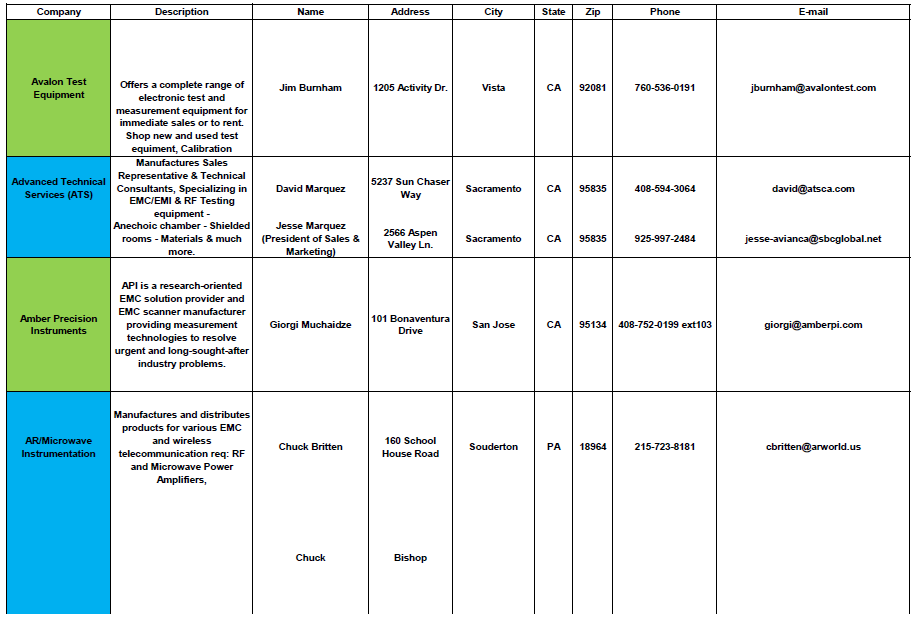 | Company | Description | Name | Address | City | State | Zip | Phone | E-mail |
|---|---|---|---|---|---|---|---|---|
| Avalon Test Equipment | Offers a complete range of electronic test and measurement equipment for immediate sales or to rent. Shop new and used test equiment, Calibration | Jim Burnham | 1205 Activity Dr. | Vista | CA | 92081 | 760-536-0191 | jburnham@avalontest.com |
| Advanced Technical Services (ATS) | Manufactures Sales Representative & Technical Consultants, Specializing in EMC/EMI & RF Testing equipment - Anechoic chamber - Shielded rooms - Materials & much more. | David Marquez | 5237 Sun Chaser Way | Sacramento | CA | 95835 | 408-594-3064 | david@atsca.com |
| | | Jesse Marquez (President of Sales & Marketing) | 2566 Aspen Valley Ln. | Sacramento | CA | 95835 | 925-997-2484 | jesse-avianca@sbcglobal.net |
| Amber Precision Instruments | API is a research-oriented EMC solution provider and EMC scanner manufacturer providing measurement technologies to resolve urgent and long-sought-after industry problems. | Giorgi Muchaidze | 101 Bonaventura Drive | San Jose | CA | 95134 | 408-752-0199 ext103 | giorgi@amberpi.com |
| AR/Microwave Instrumentation | Manufactures and distributes products for various EMC and wireless telecommunication req: RF and Microwave Power Amplifiers, | Chuck Britten | 160 School House Road | Souderton | PA | 18964 | 215-723-8181 | cbritten@arworld.us |
| | | Chuck | Bishop | | | | | |